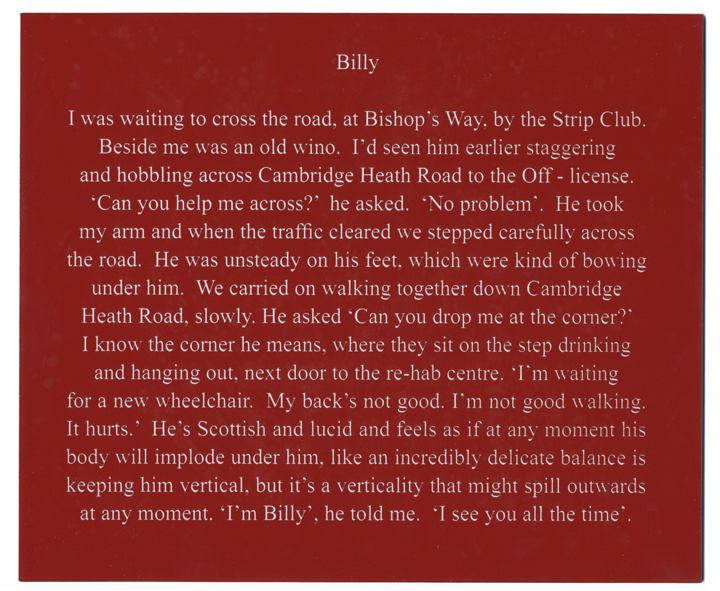 Billy

I was waiting to cross the road, at Bishop's Way, by the Strip Club. Beside me was an old wino. I'd seen him earlier staggering and hobbling across Cambridge Heath Road to the Off - license. 'Can you help me across?' he asked. 'No problem'. He took my arm and when the traffic cleared we stepped carefully across the road. He was unsteady on his feet, which were kind of bowing under him. We carried on walking together down Cambridge Heath Road, slowly. He asked 'Can you drop me at the corner?' I know the corner he means, where they sit on the step drinking and hanging out, next door to the re-hab centre. 'I'm waiting for a new wheelchair. My back's not good. I'm not good walking. It hurts.' He's Scottish and lucid and feels as if at any moment his body will implode under him, like an incredibly delicate balance is keeping him vertical, but it's a verticality that might spill outwards at any moment. 'I'm Billy', he told me. 'I see you all the time'.